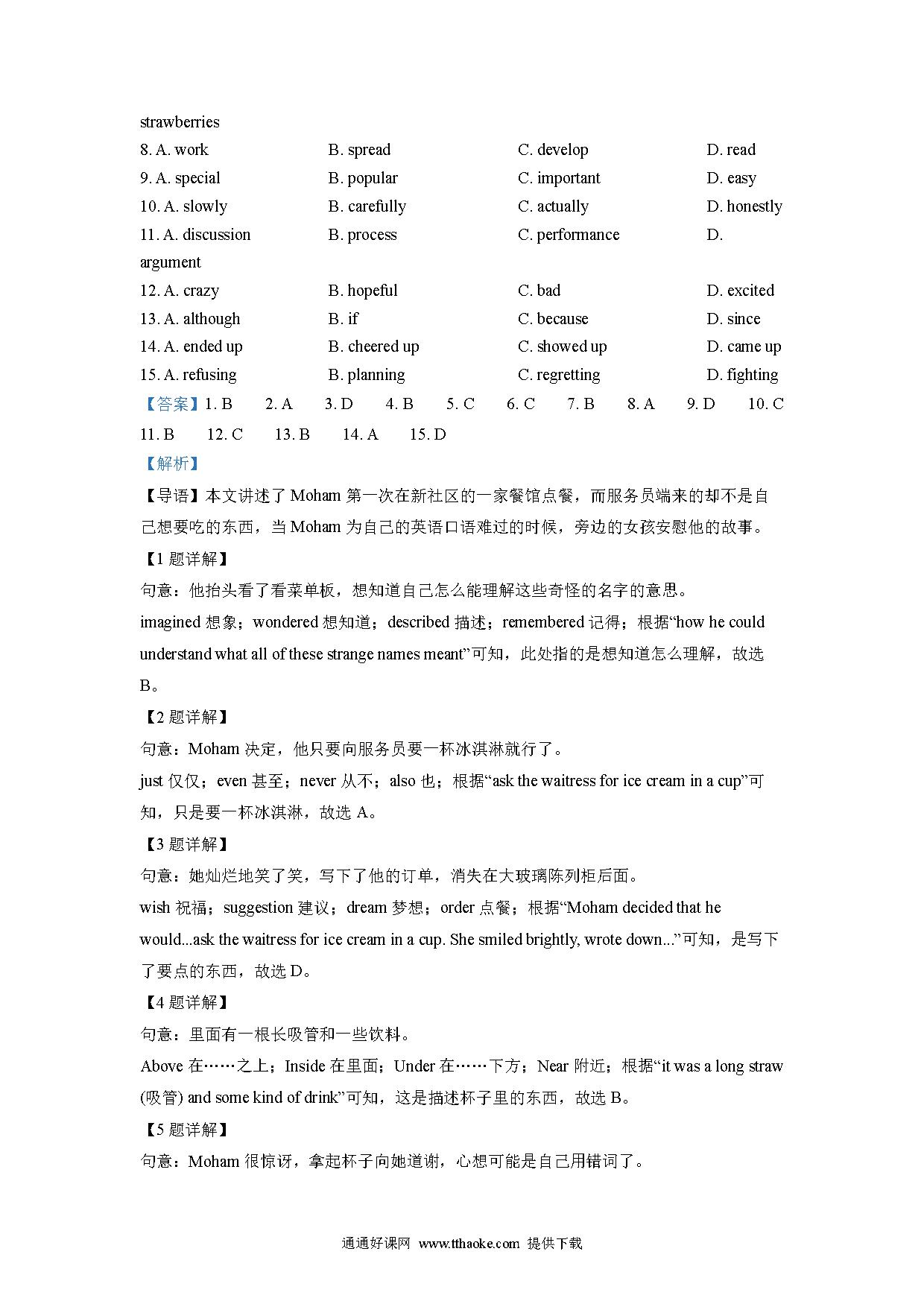 strawberries

8. A. work B. spread C. develop D. read

9. A. special B. popular C. important D. easy

10. A. slowly B. carefully C. actually D. honestly

11. A. discussion B. process C. performance D. argument

12. A. crazy B. hopeful C. bad D. excited

13. A. although B. if C. because D. since

14. A. ended up B. cheered up C. showed up D. came up

15. A. refusing B. planning C. regretting D. fighting

【答案】1. B 2. A 3. D 4. B 5. C 6. C 7. B 8. A 9. D 10. C 11. B 12. C 13. B 14. A 15. D

【解析】

【导语】本文讲述了 Moham 第一次在新社区的一家餐馆点餐，而服务员端来的却不是自己想要吃的东西，当 Moham 为自己的英语口语难过的时候，旁边的女孩安慰他的故事。

【1 题详解】

句意：他抬头看了看菜单板，想知道自己怎么能理解这些奇怪的名字的意思。

imagined 想象；wondered 想知道；described 描述；remembered 记得；根据“how he could understand what all of these strange names meant”可知，此处指的是想知道怎么理解，故选 B。

【2 题详解】

句意：Moham 决定，他只要向服务员要一杯冰淇淋就行了。

just 仅仅；even 甚至；never 从不；also 也；根据“ask the waitress for ice cream in a cup”可知，只是要一杯冰淇淋，故选 A。

【3 题详解】

句意：她灿烂地笑了笑，写下了他的订单，消失在大玻璃陈列柜后面。

wish 祝福；suggestion 建议；dream 梦想；order 点餐；根据“Moham decided that he would...ask the waitress for ice cream in a cup. She smiled brightly, wrote down...”可知，是写下了要点的东西，故选 D。

【4 题详解】

句意：里面有一根长吸管和一些饮料。

Above 在……之上；Inside 在里面；Under 在……下方；Near 附近；根据“it was a long straw (吸管) and some kind of drink”可知，这是描述杯子里的东西，故选 B。

【5 题详解】

句意：Moham 很惊讶，拿起杯子向她道谢，心想可能是自己用错词了。

通通好课网 www.tthaoke.com 提供下载